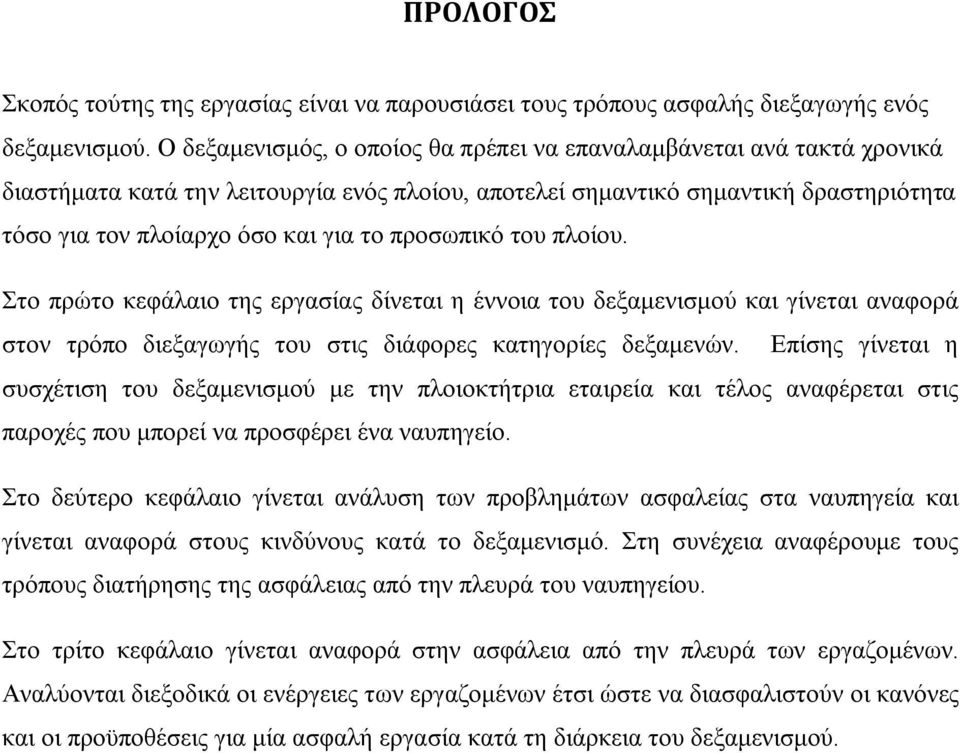 ΠΡΟΛΟΓΟΣ

Σκοπός τούτης της εργασίας είναι να παρουσιάσει τους τρόπους ασφαλής διεξαγωγής ενός δεξαμενισμού. Ο δεξαμενισμός, ο οποίος θα πρέπει να επαναλαμβάνεται ανά τακτά χρονικά διαστήματα κατά την λειτουργία ενός πλοίου, αποτελεί σημαντικό σημαντική δραστηριότητα τόσο για τον πλοίαρχο όσο και για το προσωπικό του πλοίου.

Στο πρώτο κεφάλαιο της εργασίας δίνεται η έννοια του δεξαμενισμού και γίνεται αναφορά στον τρόπο διεξαγωγής του στις διάφορες κατηγορίες δεξαμενών. Επίσης γίνεται η συσχέτιση του δεξαμενισμού με την πλοιοκτήτρια εταιρεία και τέλος αναφέρεται στις παροχές που μπορεί να προσφέρει ένα ναυπηγείο.

Στο δεύτερο κεφάλαιο γίνεται ανάλυση των προβλημάτων ασφαλείας στα ναυπηγεία και γίνεται αναφορά στους κινδύνους κατά το δεξαμενισμό. Στη συνέχεια αναφέρουμε τους τρόπους διατήρησης της ασφάλειας από την πλευρά του ναυπηγείου.

Στο τρίτο κεφάλαιο γίνεται αναφορά στην ασφάλεια από την πλευρά των εργαζομένων. Αναλύονται διεξοδικά οι ενέργειες των εργαζομένων έτσι ώστε να διασφαλιστούν οι κανόνες και οι προϋποθέσεις για μία ασφαλή εργασία κατά τη διάρκεια του δεξαμενισμού.